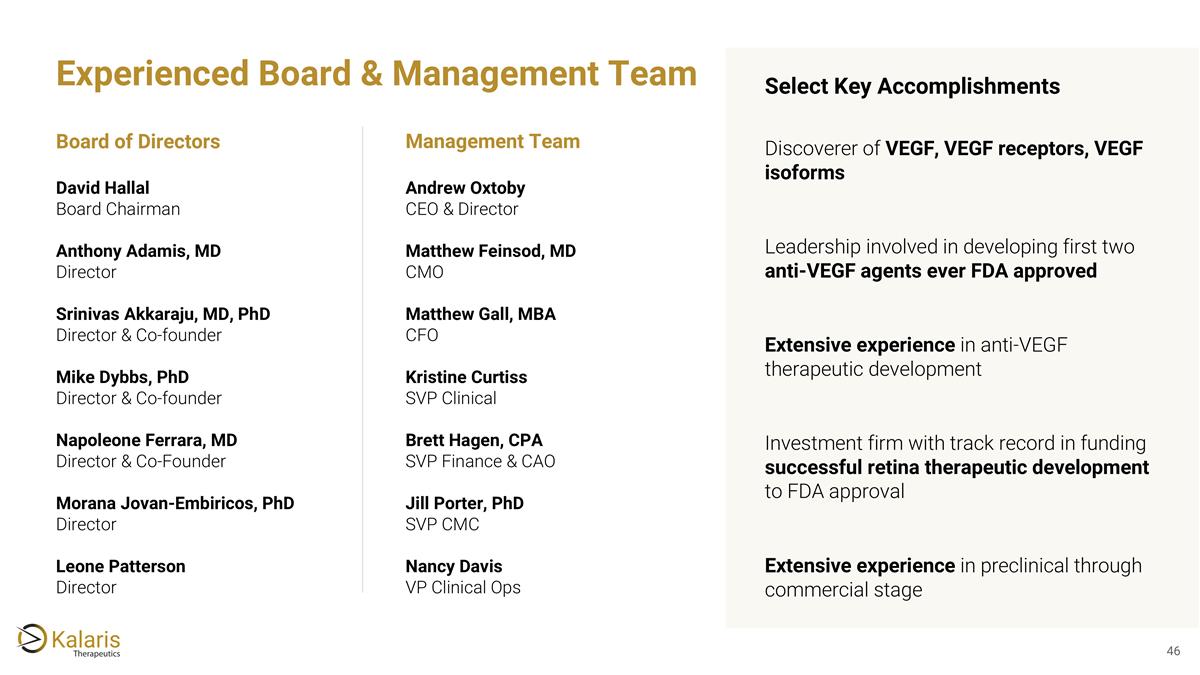 Experienced Board & Management Team

Board of Directors

David Hallal
Board Chairman

Anthony Adamis, MD
Director

Srinivas Akkaraju, MD, PhD
Director & Co-founder

Mike Dybbs, PhD
Director & Co-founder

Napoleone Ferrara, MD
Director & Co-Founder

Morana Jovan-Embiricos, PhD
Director

Leone Patterson
Director

Management Team

Andrew Oxtoby
CEO & Director

Matthew Feinsod, MD
CMO

Matthew Gall, MBA
CFO

Kristine Curtiss
SVP Clinical

Brett Hagen, CPA
SVP Finance & CAO

Jill Porter, PhD
SVP CMC

Nancy Davis
VP Clinical Ops

Select Key Accomplishments

Discoverer of VEGF, VEGF receptors, VEGF isoforms

Leadership involved in developing first two anti-VEGF agents ever FDA approved

Extensive experience in anti-VEGF therapeutic development

Investment firm with track record in funding successful retina therapeutic development to FDA approval

Extensive experience in preclinical through commercial stage

Kalaris
Therapeutics

46